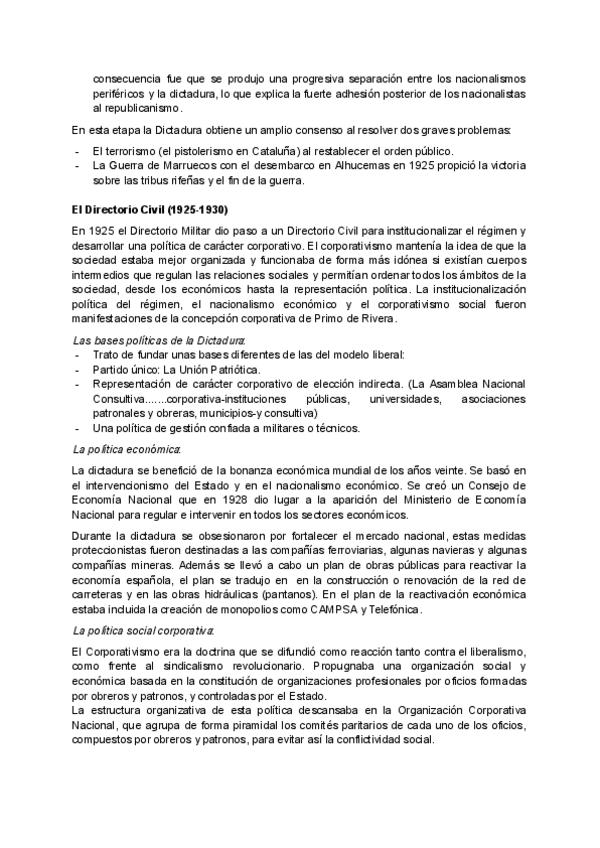 consecuencia fue que se produjo una progresiva separación entre los nacionalismos periféricos y la dictadura, lo que explica la fuerte adhesión posterior de los nacionalistas al republicanismo.

En esta etapa la Dictadura obtiene un amplio consenso al resolver dos graves problemas:

- El terrorismo (el pistolerismo en Cataluña) al restablecer el orden público.
- La Guerra de Marruecos con el desembarco en Alhucemas en 1925 propició la victoria sobre las tribus rifeñas y el fin de la guerra.

El Directorio Civil (1925-1930)

En 1925 el Directorio Militar dio paso a un Directorio Civil para institucionalizar el régimen y desarrollar una política de carácter corporativo. El corporativismo mantenía la idea de que la sociedad estaba mejor organizada y funcionaba de forma más idónea si existían cuerpos intermedios que regulan las relaciones sociales y permitían ordenar todos los ámbitos de la sociedad, desde los económicos hasta la representación política. La institucionalización política del régimen, el nacionalismo económico y el corporativismo social fueron manifestaciones de la concepción corporativa de Primo de Rivera.

Las bases políticas de la Dictadura:
- Trato de fundar unas bases diferentes de las del modelo liberal:
- Partido único: La Unión Patriótica.
- Representación de carácter corporativo de elección indirecta. (La Asamblea Nacional Consultiva.......corporativa-instituciones públicas, universidades, asociaciones patronales y obreras, municipios-y consultiva)
- Una política de gestión confiada a militares o técnicos.

La política económica:

La dictadura se benefició de la bonanza económica mundial de los años veinte. Se basó en el intervencionismo del Estado y en el nacionalismo económico. Se creó un Consejo de Economía Nacional que en 1928 dio lugar a la aparición del Ministerio de Economía Nacional para regular e intervenir en todos los sectores económicos.

Durante la dictadura se obsesionaron por fortalecer el mercado nacional, estas medidas proteccionistas fueron destinadas a las compañías ferroviarias, algunas navieras y algunas compañías mineras. Además se llevó a cabo un plan de obras públicas para reactivar la economía española, el plan se tradujo en en la construcción o renovación de la red de carreteras y en las obras hidráulicas (pantanos). En el plan de la reactivación económica estaba incluida la creación de monopolios como CAMPSA y Telefónica.

La política social corporativa:

El Corporativismo era la doctrina que se difundió como reacción tanto contra el liberalismo, como frente al sindicalismo revolucionario. Propugnaba una organización social y económica basada en la constitución de organizaciones profesionales por oficios formadas por obreros y patronos, y controladas por el Estado.
La estructura organizativa de esta política descansaba en la Organización Corporativa Nacional, que agrupa de forma piramidal los comités paritarios de cada uno de los oficios, compuestos por obreros y patronos, para evitar así la conflictividad social.